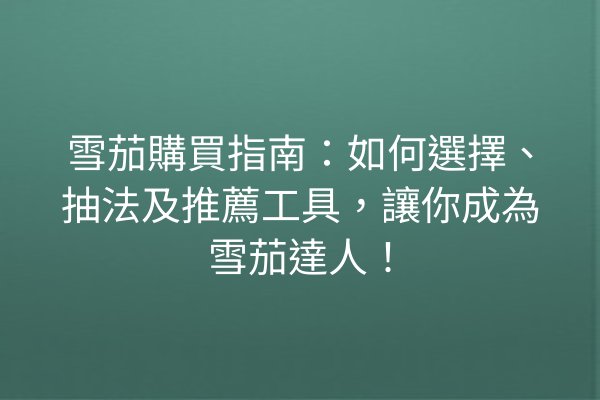 雪茄購買指南：如何選擇、抽法及推薦工具，讓你成為雪茄達人！